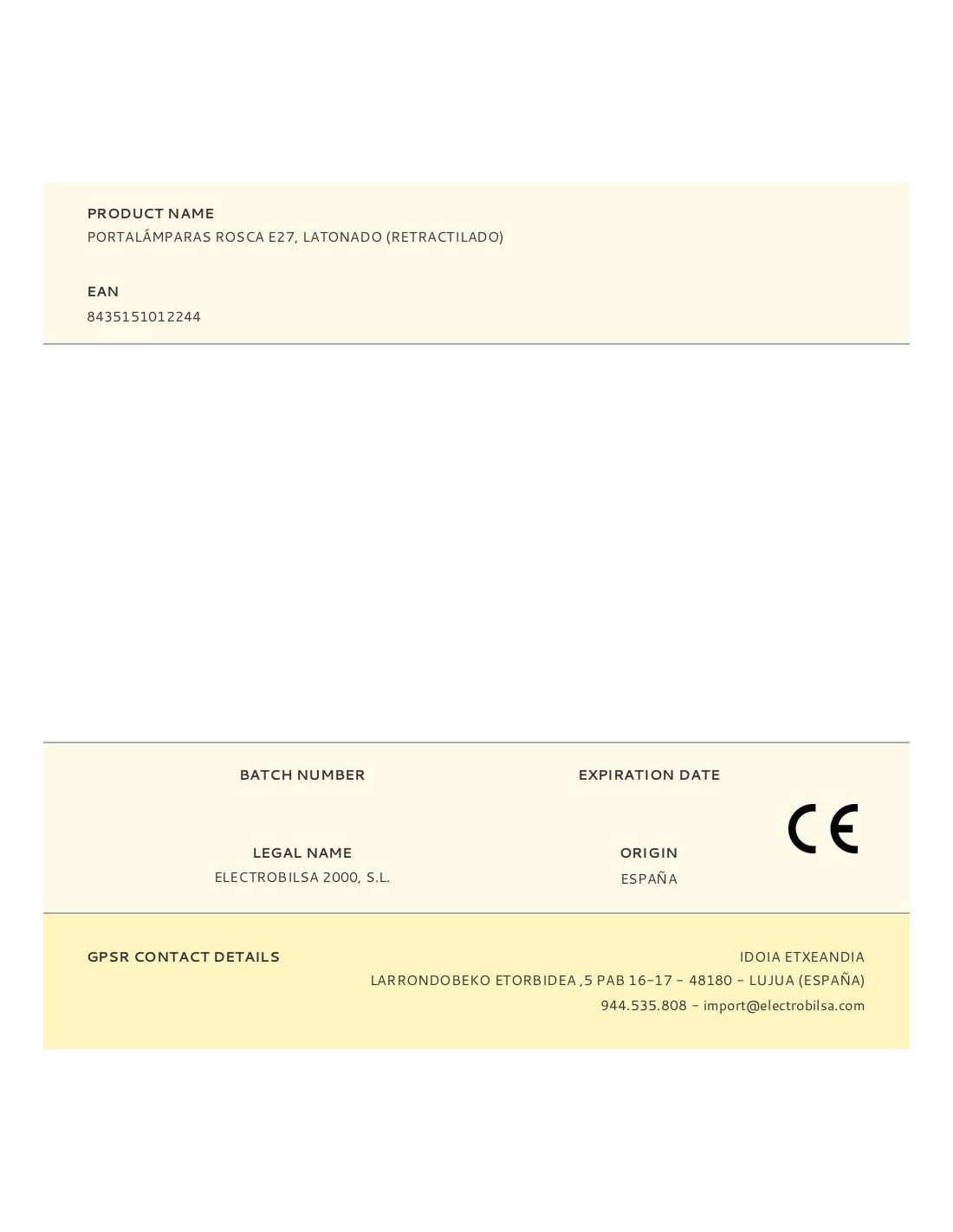 PRODUCT NAME
PORTALÁMPARAS ROSCA E27, LATONADO (RETRACTILADO)

EAN
8435151012244

BATCH NUMBER

EXPIRATION DATE

CE

LEGAL NAME
ELECTROBILSA 2000, S.L.

ORIGIN
ESPAÑA

GPSR CONTACT DETAILS

IDOIA ETXEANDIA
LARRONDOBEKO ETORBIDEA ,5 PAB 16-17 - 48180 - LUJUA (ESPAÑA)
944.535.808 - import@electrobilsa.com